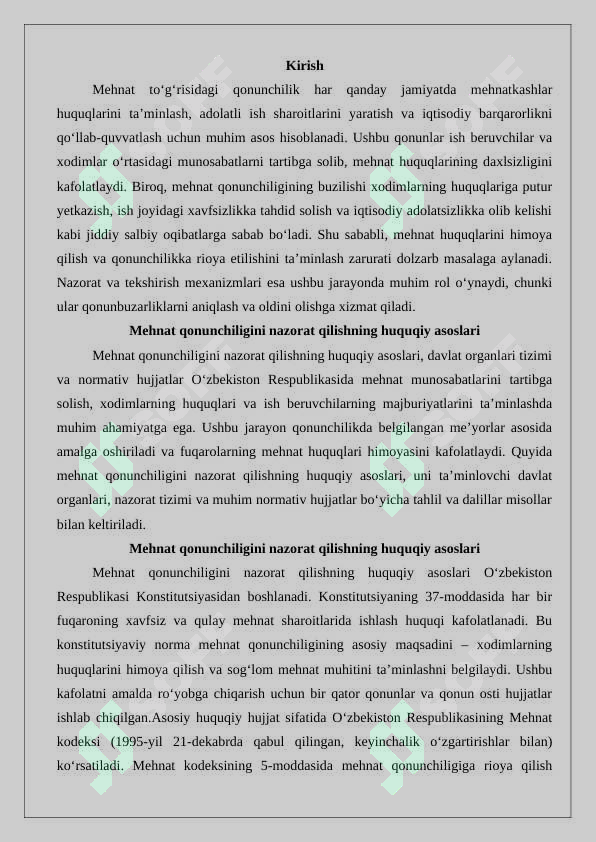 Kirish

Mehnat to‘g‘risidagi qonunchilik har qanday jamiyatda mehnatkashlar huquqlarini ta’minlash, adolatli ish sharoitlarini yaratish va iqtisodiy barqarorlikni qo‘llab-quvvatlash uchun muhim asos hisoblanadi. Ushbu qonunlar ish beruvchilar va xodimlar o‘rtasidagi munosabatlarni tartibga solib, mehnat huquqlarining daxlsizligini kafolatlaydi. Biroq, mehnat qonunchiligining buzilishi xodimlarning huquqlariga putur yetkazish, ish joyidagi xavfsizlikka tahdid solish va iqtisodiy adolatsizlikka olib kelishi kabi jiddiy salbiy oqibatlarga sabab bo‘ladi. Shu sababli, mehnat huquqlarini himoya qilish va qonunchilikka rioya etilishini ta’minlash zarurati dolzarb masalaga aylanadi. Nazorat va tekshirish mexanizmlari esa ushbu jarayonda muhim rol o‘ynaydi, chunki ular qonunbuzarliklarni aniqlash va oldini olishga xizmat qiladi.

Mehnat qonunchiligini nazorat qilishning huquqiy asoslari

Mehnat qonunchiligini nazorat qilishning huquqiy asoslari, davlat organlari tizimi va normativ hujjatlar O‘zbekiston Respublikasida mehnat munosabatlarini tartibga solish, xodimlarning huquqlari va ish beruvchilarning majburiyatlarini ta’minlashda muhim ahamiyatga ega. Ushbu jarayon qonunchilikda belgilangan me’yorlar asosida amalga oshiriladi va fuqarolarning mehnat huquqlari himoyasini kafolatlaydi. Quyida mehnat qonunchiligini nazorat qilishning huquqiy asoslari, uni ta’minlovchi davlat organlari, nazorat tizimi va muhim normativ hujjatlar bo‘yicha tahlil va dalillar misollar bilan keltiriladi.

Mehnat qonunchiligini nazorat qilishning huquqiy asoslari

Mehnat qonunchiligini nazorat qilishning huquqiy asoslari O‘zbekiston Respublikasi Konstitutsiyasidan boshlanadi. Konstitutsiyaning 37-moddasida har bir fuqaroning xavfsiz va qulay mehnat sharoitlarida ishlash huquqi kafolatlanadi. Bu konstitutsiyaviy norma mehnat qonunchiligining asosiy maqsadini – xodimlarning huquqlarini himoya qilish va sog‘lom mehnat muhitini ta’minlashni belgilaydi. Ushbu kafolatni amalda ro‘yobga chiqarish uchun bir qator qonunlar va qonun osti hujjatlar ishlab chiqilgan.Asosiy huquqiy hujjat sifatida O‘zbekiston Respublikasining Mehnat kodeksi (1995-yil 21-dekabrda qabul qilingan, keyinchalik o‘zgartirishlar bilan) ko‘rsatiladi. Mehnat kodeksining 5-moddasida mehnat qonunchiligiga rioya qilish